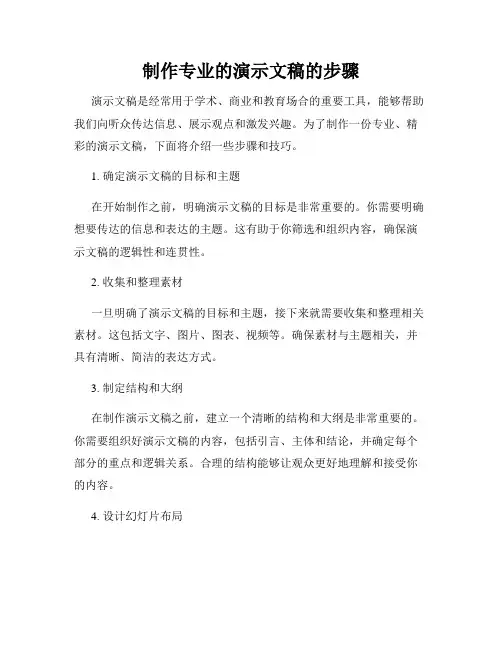 制作专业的演示文稿的步骤

演示文稿是经常用于学术、商业和教育场合的重要工具，能够帮助我们向听众传达信息、展示观点和激发兴趣。为了制作一份专业、精彩的演示文稿，下面将介绍一些步骤和技巧。

1. 确定演示文稿的目标和主题

在开始制作之前，明确演示文稿的目标是非常重要的。你需要明确想要传达的信息和表达的主题。这有助于你筛选和组织内容，确保演示文稿的逻辑性和连贯性。

2. 收集和整理素材

一旦明确了演示文稿的目标和主题，接下来就需要收集和整理相关素材。这包括文字、图片、图表、视频等。确保素材与主题相关，并具有清晰、简洁的表达方式。

3. 制定结构和大纲

在制作演示文稿之前，建立一个清晰的结构和大纲是非常重要的。你需要组织好演示文稿的内容，包括引言、主体和结论，并确定每个部分的重点和逻辑关系。合理的结构能够让观众更好地理解和接受你的内容。

4. 设计幻灯片布局